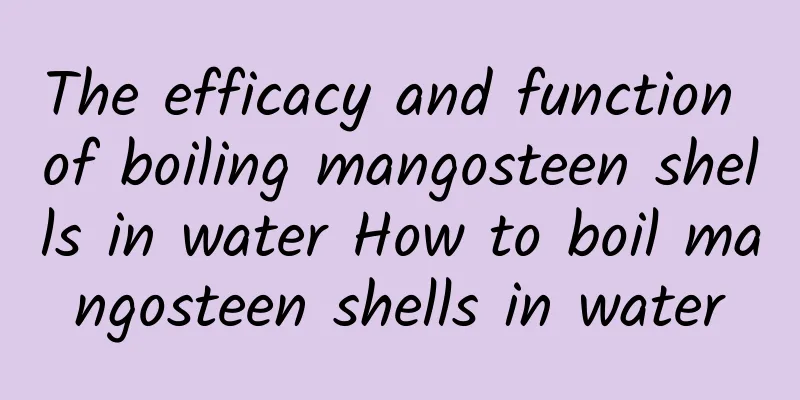 The efficacy and function of boiling mangosteen shells in water How to boil mangosteen shells in water